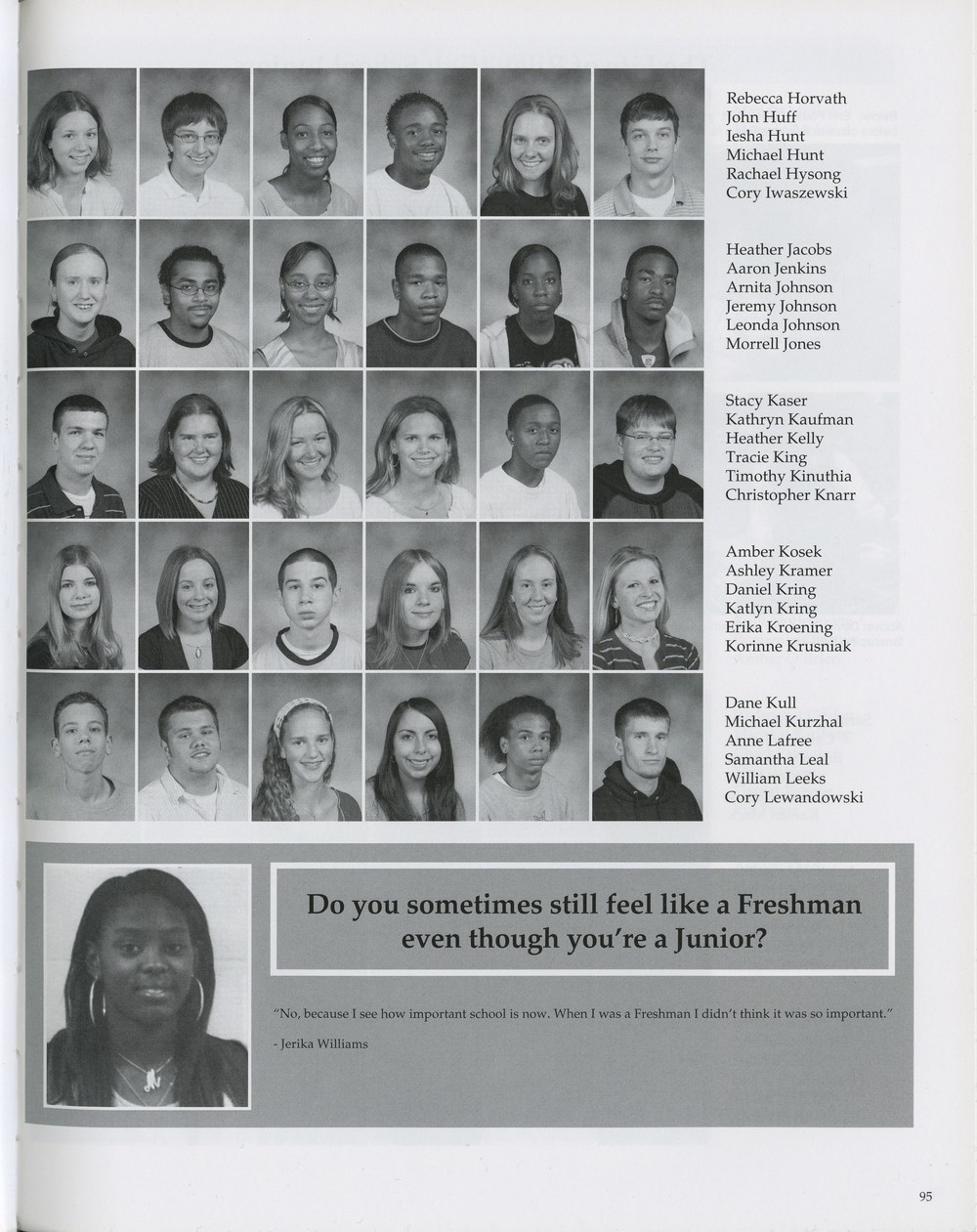 Rebecca Horvath
John Huff
Iesha Hunt
Michael Hunt
Rachael Hysong
Cory Iwaszewski

Heather Jacobs
Aaron Jenkins
Arnita Johnson
Jeremy Johnson
Leonda Johnson
Morrell Jones

Stacy Kaser
Kathryn Kaufman
Heather Kelly
Tracie King
Timothy Kinuthia
Christopher Knarr

Amber Kosek
Ashley Kramer
Daniel Kring
Katlyn Kring
Erika Kroening
Korinne Krusniak

Dane Kull
Michael Kurzhal
Anne Lafree
Samantha Leal
William Leeks
Cory Lewandowski

Do you sometimes still feel like a Freshman even though you're a Junior?

"No, because I see how important school is now. When I was a Freshman I didn't think it was so important."

- Jerika Williams

95